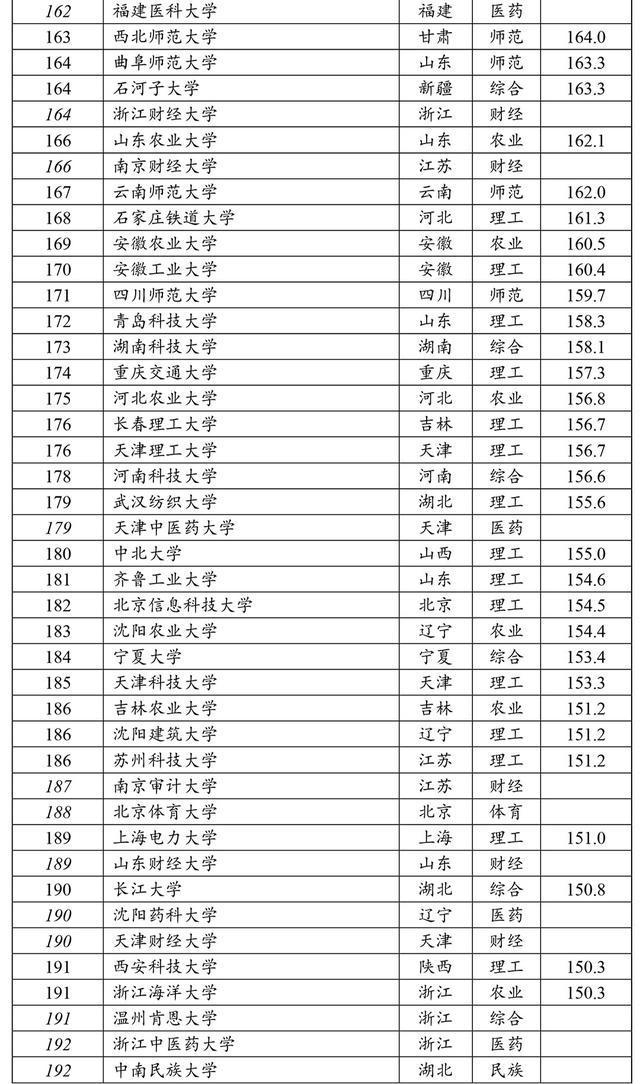 | 162 | 福建医科大学 | 福建 | 医药 | |
|---|---|---|---|---|
| 163 | 西北师范大学 | 甘肃 | 师范 | 164.0 |
| 164 | 曲阜师范大学 | 山东 | 师范 | 163.3 |
| 164 | 石河子大学 | 新疆 | 综合 | 163.3 |
| 164 | 浙江财经大学 | 浙江 | 财经 | |
| 166 | 山东农业大学 | 山东 | 农业 | 162.1 |
| 166 | 南京财经大学 | 江苏 | 财经 | |
| 167 | 云南师范大学 | 云南 | 师范 | 162.0 |
| 168 | 石家庄铁道大学 | 河北 | 理工 | 161.3 |
| 169 | 安徽农业大学 | 安徽 | 农业 | 160.5 |
| 170 | 安徽工业大学 | 安徽 | 理工 | 160.4 |
| 171 | 四川师范大学 | 四川 | 师范 | 159.7 |
| 172 | 青岛科技大学 | 山东 | 理工 | 158.3 |
| 173 | 湖南科技大学 | 湖南 | 综合 | 158.1 |
| 174 | 重庆交通大学 | 重庆 | 理工 | 157.3 |
| 175 | 河北农业大学 | 河北 | 农业 | 156.8 |
| 176 | 长春理工大学 | 吉林 | 理工 | 156.7 |
| 176 | 天津理工大学 | 天津 | 理工 | 156.7 |
| 178 | 河南科技大学 | 河南 | 综合 | 156.6 |
| 179 | 武汉纺织大学 | 湖北 | 理工 | 155.6 |
| 179 | 天津中医药大学 | 天津 | 医药 | |
| 180 | 中北大学 | 山西 | 理工 | 155.0 |
| 181 | 齐鲁工业大学 | 山东 | 理工 | 154.6 |
| 182 | 北京信息科技大学 | 北京 | 理工 | 154.5 |
| 183 | 沈阳农业大学 | 辽宁 | 农业 | 154.4 |
| 184 | 宁夏大学 | 宁夏 | 综合 | 153.4 |
| 185 | 天津科技大学 | 天津 | 理工 | 153.3 |
| 186 | 吉林农业大学 | 吉林 | 农业 | 151.2 |
| 186 | 沈阳建筑大学 | 辽宁 | 理工 | 151.2 |
| 186 | 苏州科技大学 | 江苏 | 理工 | 151.2 |
| 187 | 南京审计大学 | 江苏 | 财经 | |
| 188 | 北京体育大学 | 北京 | 体育 | |
| 189 | 上海电力大学 | 上海 | 理工 | 151.0 |
| 189 | 山东财经大学 | 山东 | 财经 | |
| 190 | 长江大学 | 湖北 | 综合 | 150.8 |
| 190 | 沈阳药科大学 | 辽宁 | 医药 | |
| 190 | 天津财经大学 | 天津 | 财经 | |
| 191 | 西安科技大学 | 陕西 | 理工 | 150.3 |
| 191 | 浙江海洋大学 | 浙江 | 农业 | 150.3 |
| 191 | 温州肯恩大学 | 浙江 | 综合 | |
| 192 | 浙江中医药大学 | 浙江 | 医药 | |
| 192 | 中南民族大学 | 湖北 | 民族 | |